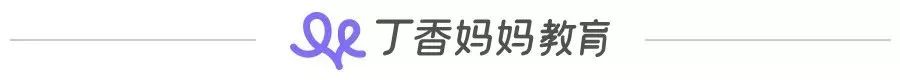 丁香妈妈教育